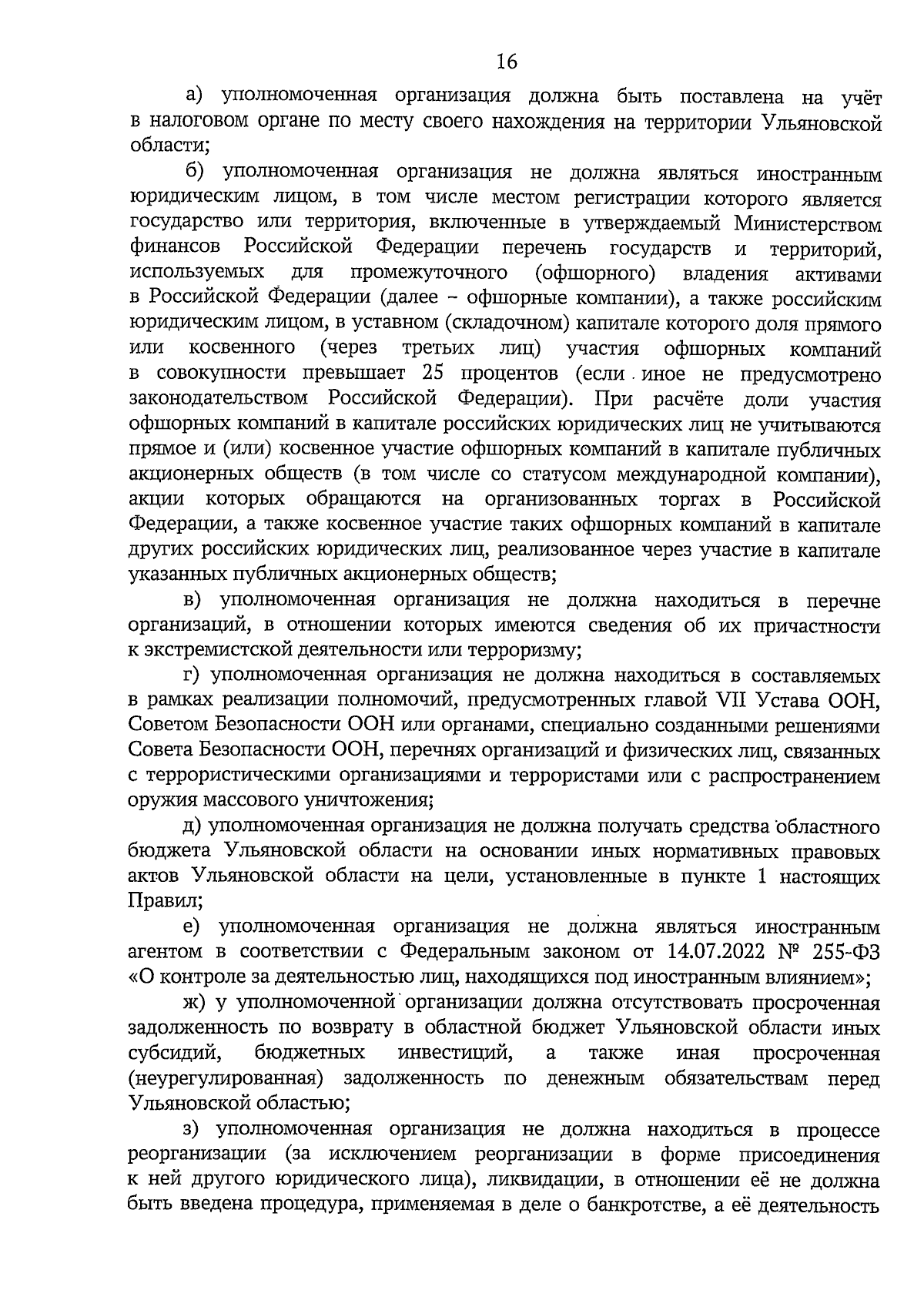 16

а) уполномоченная организация должна быть поставлена на учёт в налоговом органе по месту своего нахождения на территории Ульяновской области;

б) уполномоченная организация не должна являться иностранным юридическим лицом, в том числе местом регистрации которого является государство или территория, включенные в утверждаемый Министерством финансов Российской Федерации перечень государств и территорий, используемых для промежуточного (офшорного) владения активами в Российской Федерации (далее – офшорные компании), а также российским юридическим лицом, в уставном (складочном) капитале которого доля прямого или косвенного (через третьих лиц) участия офшорных компаний в совокупности превышает 25 процентов (если иное не предусмотрено законодательством Российской Федерации). При расчёте доли участия офшорных компаний в капитале российских юридических лиц не учитываются прямое и (или) косвенное участие офшорных компаний в капитале публичных акционерных обществ (в том числе со статусом международной компании), акции которых обращаются на организованных торгах в Российской Федерации, а также косвенное участие таких офшорных компаний в капитале других российских юридических лиц, реализованное через участие в капитале указанных публичных акционерных обществ;

в) уполномоченная организация не должна находиться в перечне организаций, в отношении которых имеются сведения об их причастности к экстремистской деятельности или терроризму;

г) уполномоченная организация не должна находиться в составляемых в рамках реализации полномочий, предусмотренных главой VII Устава ООН, Советом Безопасности ООН или органами, специально созданными решениями Совета Безопасности ООН, перечнях организаций и физических лиц, связанных с террористическими организациями и террористами или с распространением оружия массового уничтожения;

д) уполномоченная организация не должна получать средства областного бюджета Ульяновской области на основании иных нормативных правовых актов Ульяновской области на цели, установленные в пункте 1 настоящих Правил;

е) уполномоченная организация не должна являться иностранным агентом в соответствии с Федеральным законом от 14.07.2022 № 255-ФЗ «О контроле за деятельностью лиц, находящихся под иностранным влиянием»;

ж) у уполномоченной организации должна отсутствовать просроченная задолженность по возврату в областной бюджет Ульяновской области иных субсидий, бюджетных инвестиций, а также иная просроченная (неурегулированная) задолженность по денежным обязательствам перед Ульяновской областью;

з) уполномоченная организация не должна находиться в процессе реорганизации (за исключением реорганизации в форме присоединения к ней другого юридического лица), ликвидации, в отношении её не должна быть введена процедура, применяемая в деле о банкротстве, а её деятельность